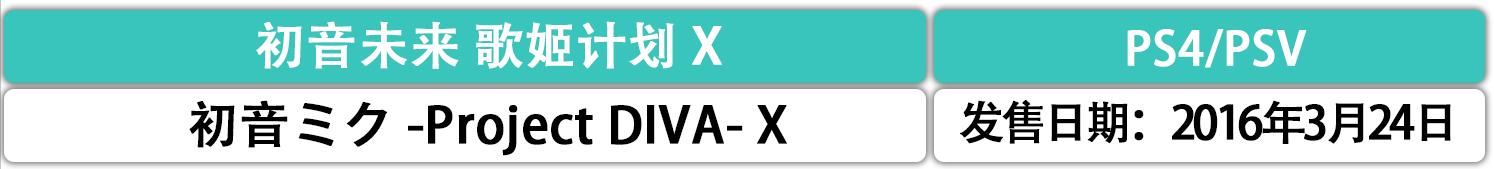 | 初音未来 歌姬计划 X | PS4/PSV |
|---|---|
| 初音ミク -Project DIVA- X | 发售日期：2016年3月24日 |